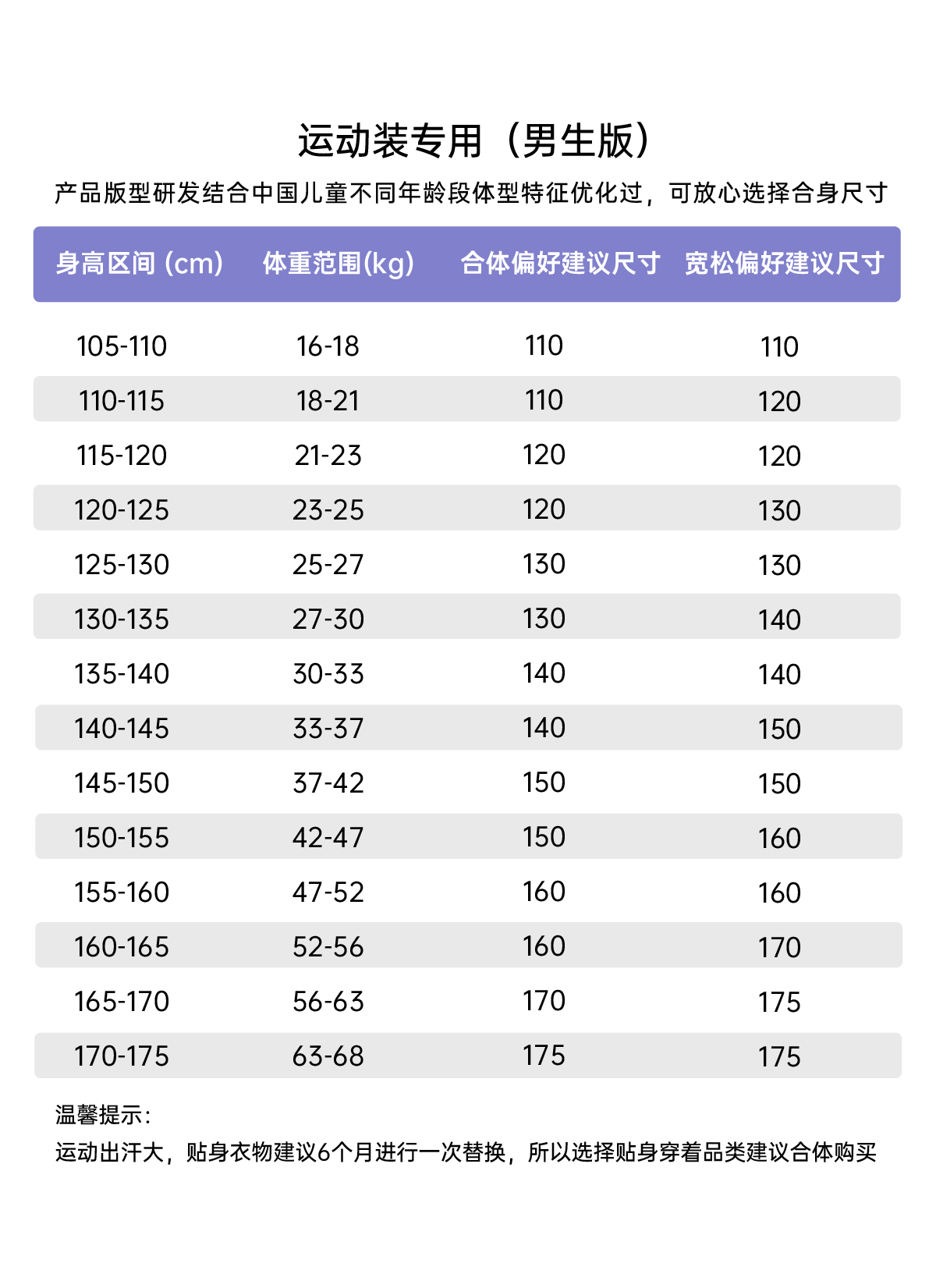 运动装专用（男生版）

产品版型研发结合中国儿童不同年龄段体型特征优化过，可放心选择合身尺寸

| 身高区间 (cm) | 体重范围(kg) | 合体偏好建议尺寸 | 宽松偏好建议尺寸 |
|---|---|---|---|
| 105-110 | 16-18 | 110 | 110 |
| 110-115 | 18-21 | 110 | 120 |
| 115-120 | 21-23 | 120 | 120 |
| 120-125 | 23-25 | 120 | 130 |
| 125-130 | 25-27 | 130 | 130 |
| 130-135 | 27-30 | 130 | 140 |
| 135-140 | 30-33 | 140 | 140 |
| 140-145 | 33-37 | 140 | 150 |
| 145-150 | 37-42 | 150 | 150 |
| 150-155 | 42-47 | 150 | 160 |
| 155-160 | 47-52 | 160 | 160 |
| 160-165 | 52-56 | 160 | 170 |
| 165-170 | 56-63 | 170 | 175 |
| 170-175 | 63-68 | 175 | 175 |

温馨提示：
运动出汗大，贴身衣物建议6个月进行一次替换，所以选择贴身穿着品类建议合体购买